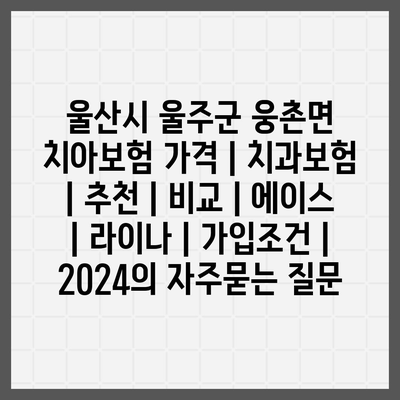 울산시 울주군 웅촌면 치아보험 가격 | 치과보험 | 추천 | 비교 | 에이스 | 라이나 | 가입조건 | 2024의 자주묻는 질문